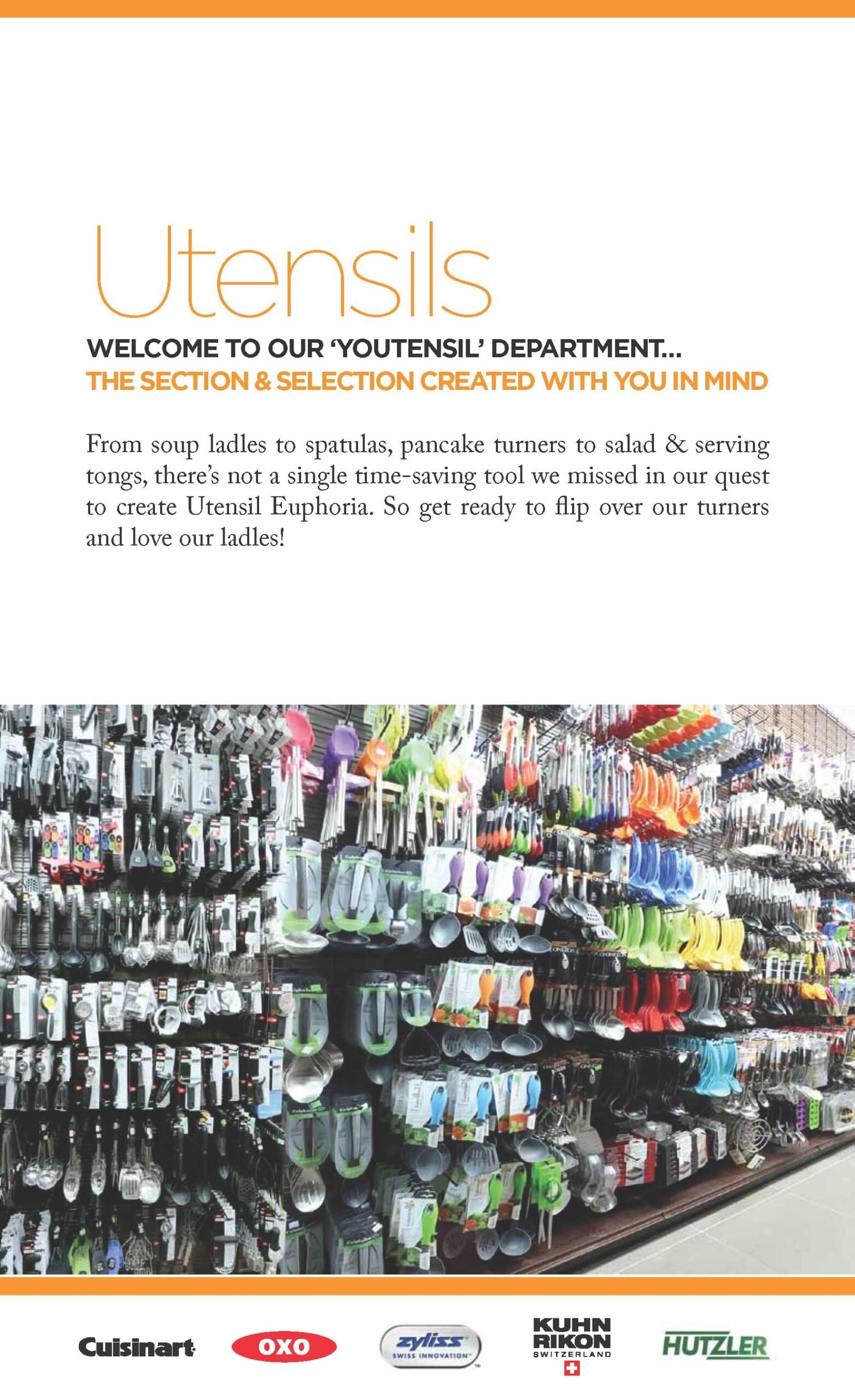 Utensils

WELCOME TO OUR 'YOUTENSIL' DEPARTMENT...
THE SECTION & SELECTION CREATED WITH YOU IN MIND

From soup ladles to spatulas, pancake turners to salad & serving tongs, there's not a single time-saving tool we missed in our quest to create Utensil Euphoria. So get ready to flip over our turners and love our ladles!

Cuisinart

OXO

zyliss
SWISS INNOVATION

KUHN
RIKON
SWITZERLAND

HUTZLER